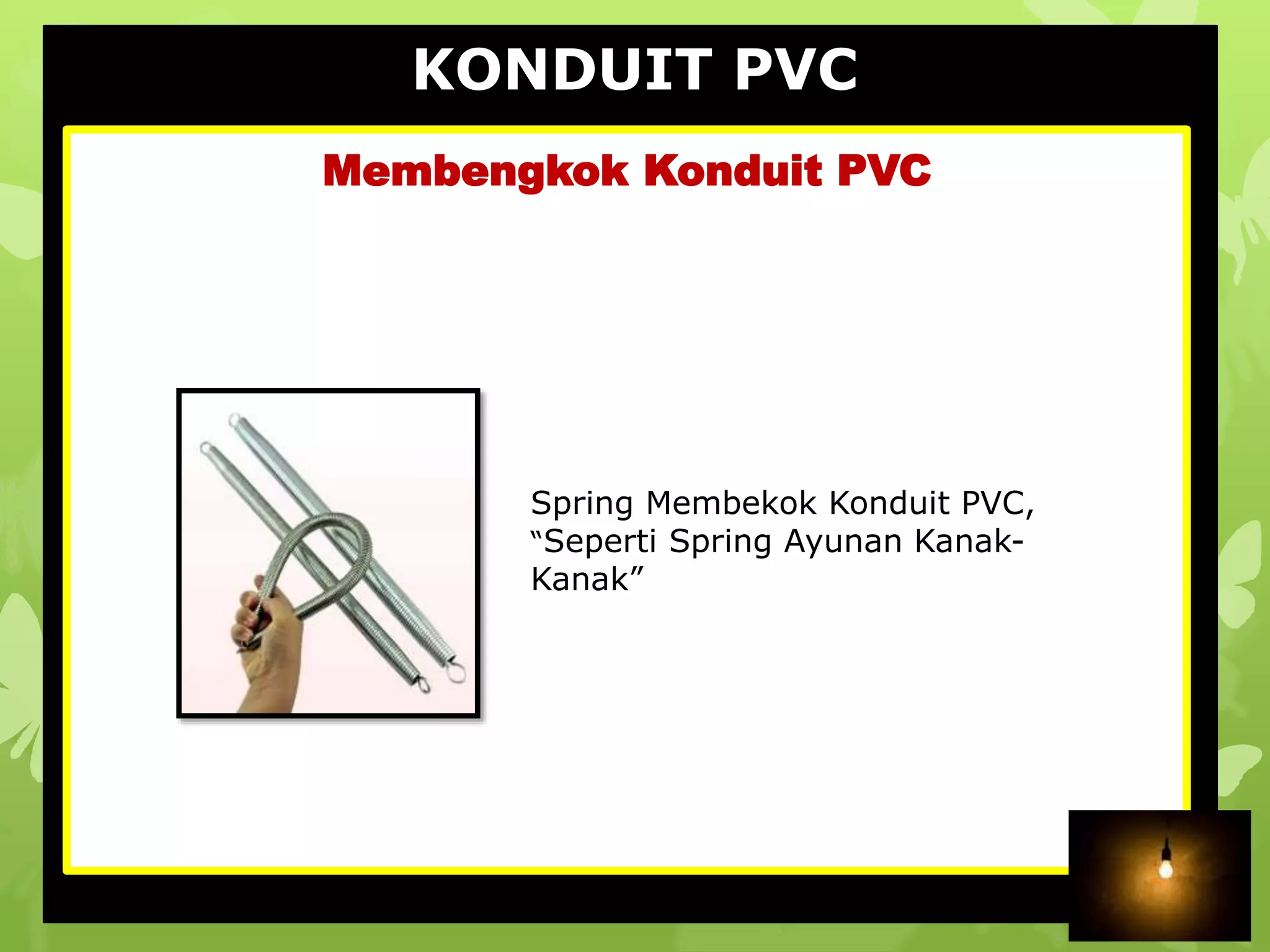 KONDUIT PVC

Membengkok Konduit PVC

Spring Membekok Konduit PVC, “Seperti Spring Ayunan Kanak-Kanak”